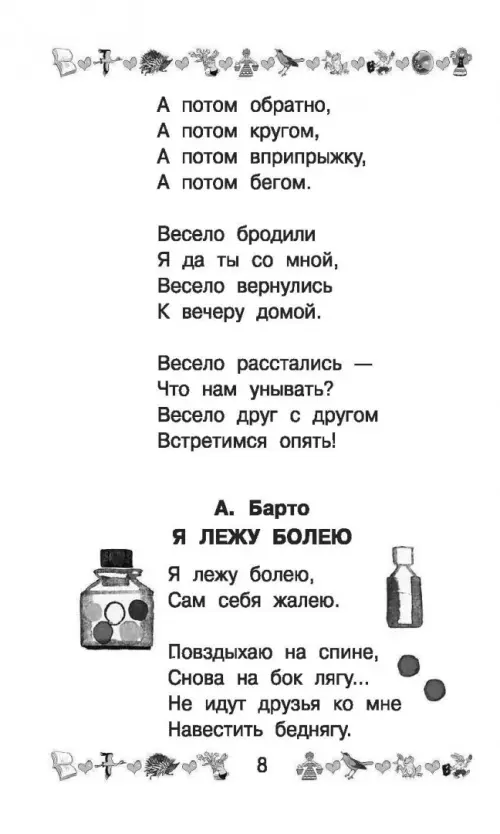 А потом обратно,
А потом кругом,
А потом вприпрыжку,
А потом бегом.

Весело бродили
Я да ты со мной,
Весело вернулись
К вечеру домой.

Весело расстались —
Что нам унывать?
Весело друг с другом
Встретимся опять!

А. Барто
Я ЛЕЖУ БОЛЕЮ

Я лежу болею,
Сам себя жалею.

Повздыхаю на спине,
Снова на бок лягу...
Не идут друзья ко мне
Навестить беднягу.

8